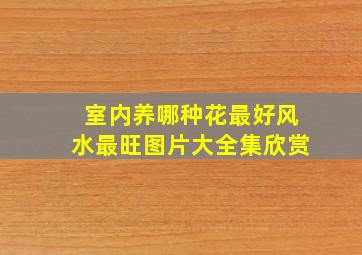 室内养哪种花最好风水最旺图片大全集欣赏